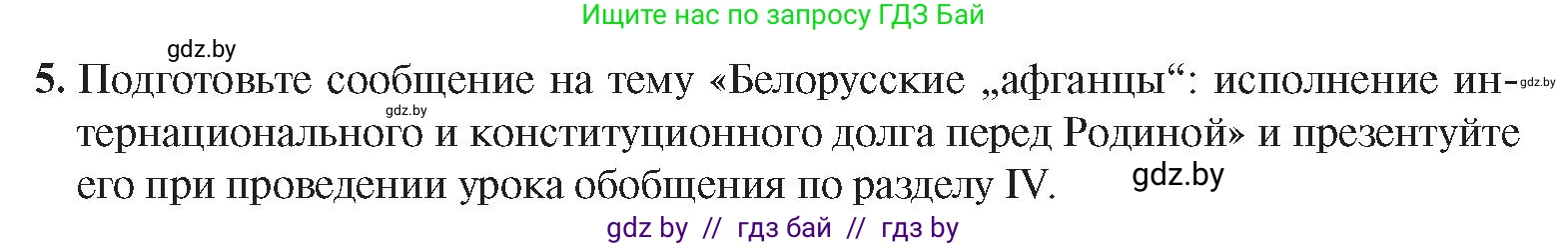 Ищите нас по запросу ГДЗ Бай

gdz.by

5. Подготовьте сообщение на тему «Белорусские „афганцы“: исполнение интернационального и конституционного долга перед Родиной» и презентуйте его при проведении урока обобщения по разделу IV.

gdz.by

gdz.by

gdz.by

gdz by // гдз бай // гдз by